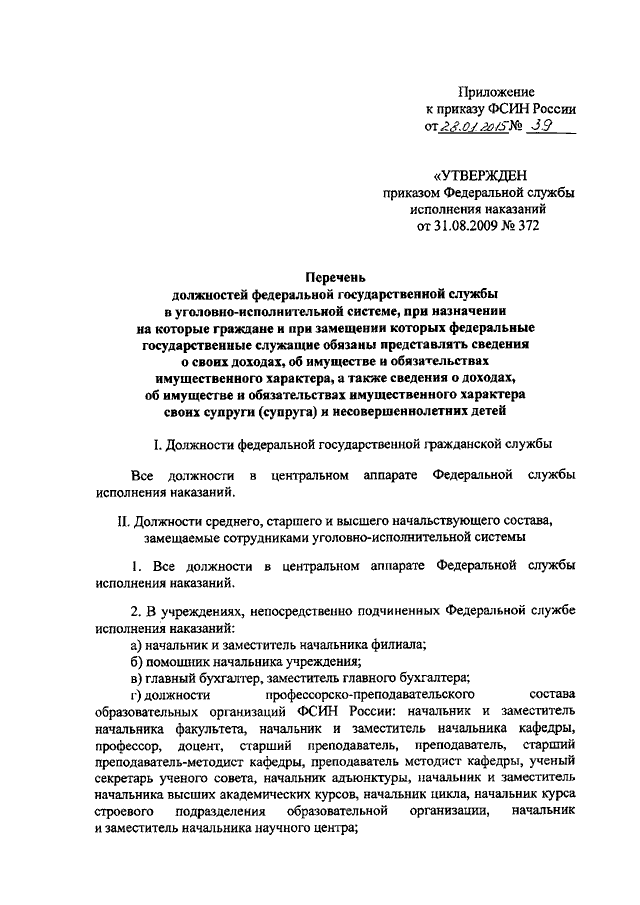 Приложение
к приказу ФСИН России
от 28.01.2015 № 39

«УТВЕРЖДЕН
приказом Федеральной службы
исполнения наказаний
от 31.08.2009 № 372

Перечень
должностей федеральной государственной службы
в уголовно-исполнительной системе, при назначении
на которые граждане и при замещении которых федеральные
государственные служащие обязаны представлять сведения
о своих доходах, об имуществе и обязательствах
имущественного характера, а также сведения о доходах,
об имуществе и обязательствах имущественного характера
своих супруги (супруга) и несовершеннолетних детей

I. Должности федеральной государственной гражданской службы

Все должности в центральном аппарате Федеральной службы исполнения наказаний.

II. Должности среднего, старшего и высшего начальствующего состава,
замещаемые сотрудниками уголовно-исполнительной системы

1. Все должности в центральном аппарате Федеральной службы исполнения наказаний.

2. В учреждениях, непосредственно подчиненных Федеральной службе исполнения наказаний:
а) начальник и заместитель начальника филиала;
б) помощник начальника учреждения;
в) главный бухгалтер, заместитель главного бухгалтера;
г) должности профессорско-преподавательского состава образовательных организаций ФСИН России: начальник и заместитель начальника факультета, начальник и заместитель начальника кафедры, профессор, доцент, старший преподаватель, преподаватель, старший преподаватель-методист кафедры, преподаватель методист кафедры, ученый секретарь ученого совета, начальник адъюнктуры, начальник и заместитель начальника высших академических курсов, начальник цикла, начальник курса строевого подразделения образовательной организации, начальник и заместитель начальника научного центра;